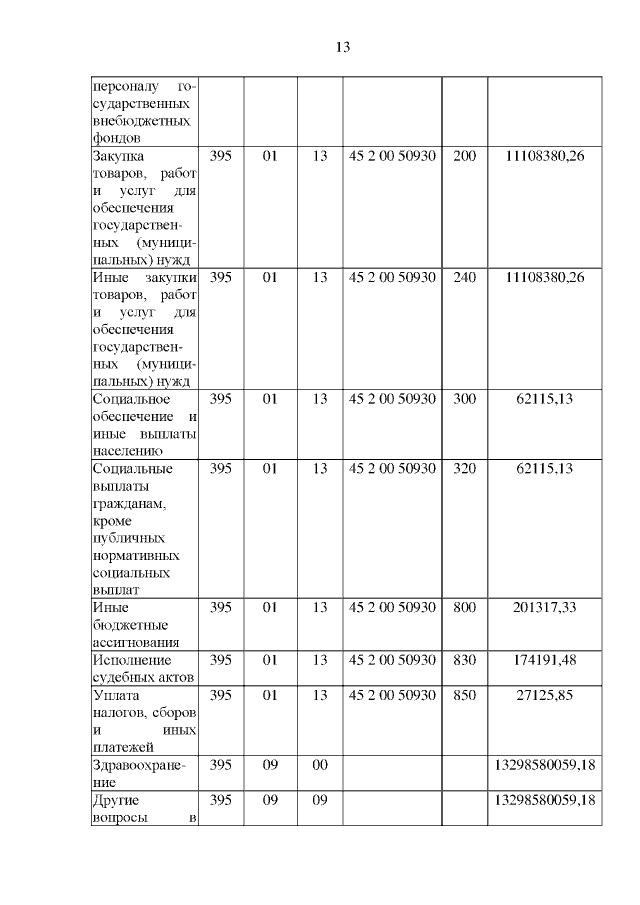 13

| | | | | | | |
|---|---|---|---|---|---|---|
| персоналу государственных внебюджетных фондов | | | | | | |
| Закупка товаров, работ и услуг для обеспечения государственных (муниципальных) нужд | 395 | 01 | 13 | 45 2 00 50930 | 200 | 11108380,26 |
| Иные закупки товаров, работ и услуг для обеспечения государственных (муниципальных) нужд | 395 | 01 | 13 | 45 2 00 50930 | 240 | 11108380,26 |
| Социальное обеспечение и иные выплаты населению | 395 | 01 | 13 | 45 2 00 50930 | 300 | 62115,13 |
| Социальные выплаты гражданам, кроме публичных нормативных социальных выплат | 395 | 01 | 13 | 45 2 00 50930 | 320 | 62115,13 |
| Иные бюджетные ассигнования | 395 | 01 | 13 | 45 2 00 50930 | 800 | 201317,33 |
| Исполнение судебных актов | 395 | 01 | 13 | 45 2 00 50930 | 830 | 174191,48 |
| Уплата налогов, сборов и иных платежей | 395 | 01 | 13 | 45 2 00 50930 | 850 | 27125,85 |
| Здравоохранение | 395 | 09 | 00 | | | 13298580059,18 |
| Другие вопросы в | 395 | 09 | 09 | | | 13298580059,18 |